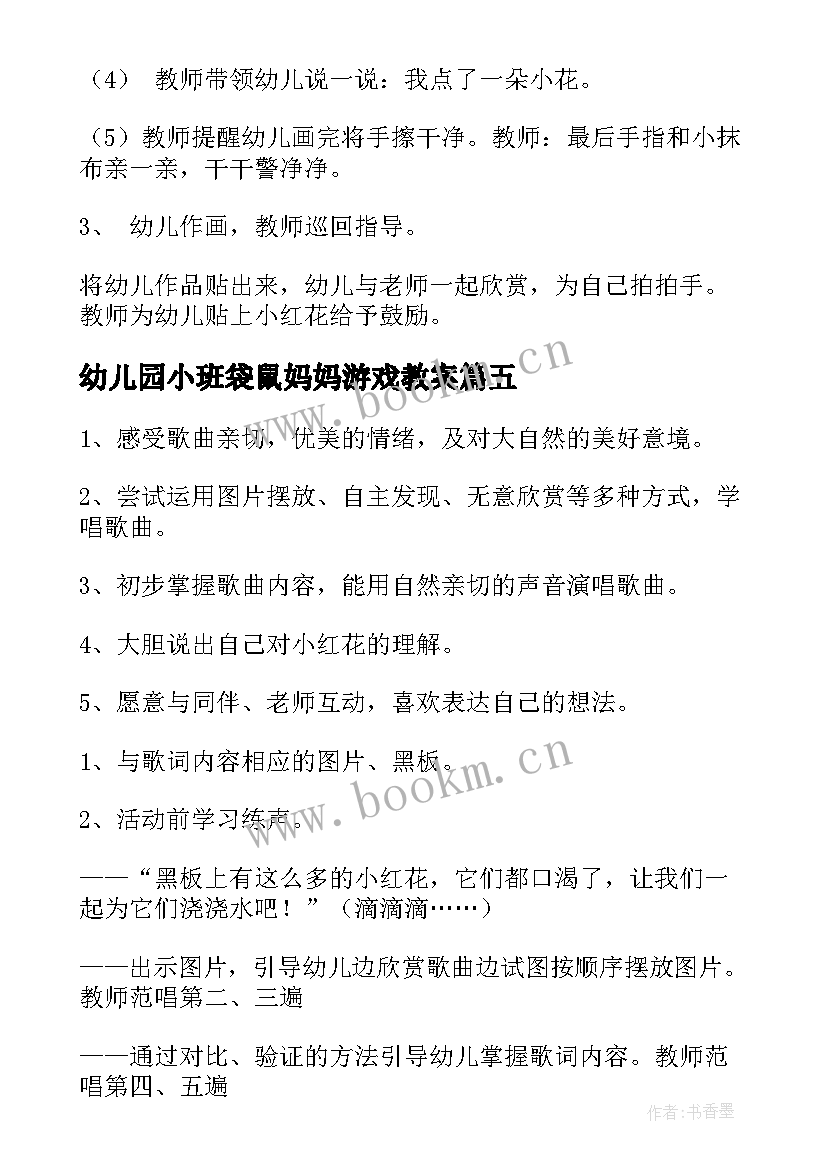 （4） 教师带领幼儿说一说：我点了一朵小花。

（5）教师提醒幼儿画完将手擦干净。教师：最后手指和小抹布亲一亲，干干警净净。

3、 幼儿作画，教师巡回指导。

将幼儿作品贴出来，幼儿与老师一起欣赏，为自己拍拍手。教师为幼儿贴上小红花给予鼓励。

幼儿园小班袋鼠妈妈游戏教案篇五

www.bookm.cn

1、感受歌曲亲切，优美的情绪，及对大自然的美好意境。

2、尝试运用图片摆放、自主发现、无意欣赏等多种方式，学唱歌曲。

3、初步掌握歌曲内容，能用自然亲切的声音演唱歌曲。

4、大胆说出自己对小红花的理解。

5、愿意与同伴、老师互动，喜欢表达自己的想法。

1、与歌词内容相应的图片、黑板。

www.bookm.cn

2、活动前学习练声。

——“黑板上有这么多的小红花，它们都口渴了，让我们一起为它们浇浇水吧！”（滴滴滴……）

——出示图片，引导幼儿边欣赏歌曲边试图按顺序摆放图片。教师范唱第二、三遍

——通过对比、验证的方法引导幼儿掌握歌词内容。教师范唱第四、五遍

作者：书香墨